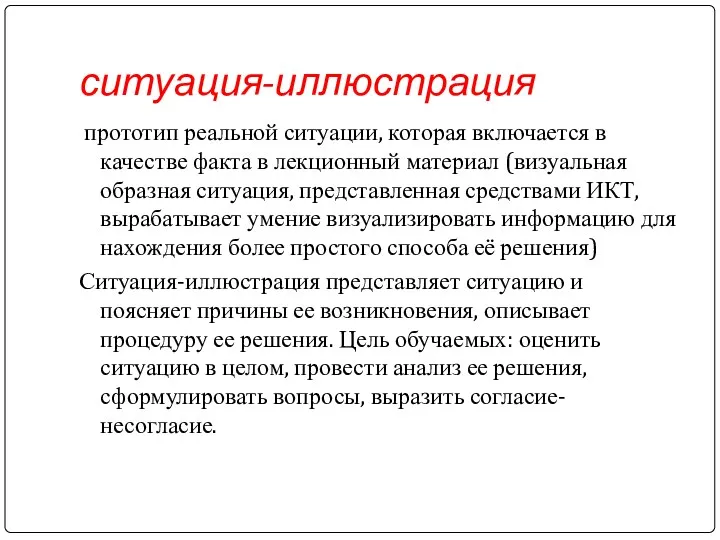 ситуация-иллюстрация

прототип реальной ситуации, которая включается в качестве факта в лекционный материал (визуальная образная ситуация, представленная средствами ИКТ, вырабатывает умение визуализировать информацию для нахождения более простого способа её решения)

Ситуация-иллюстрация представляет ситуацию и поясняет причины ее возникновения, описывает процедуру ее решения. Цель обучаемых: оценить ситуацию в целом, провести анализ ее решения, сформулировать вопросы, выразить согласие-несогласие.